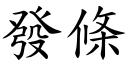 發條